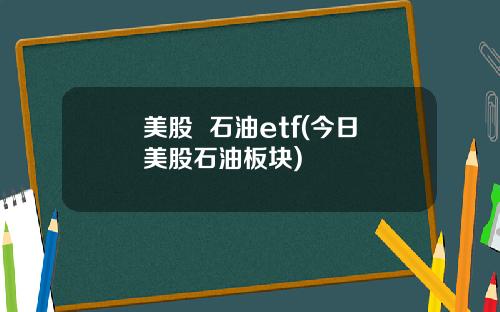 美股 石油etf(今日美股石油板块)